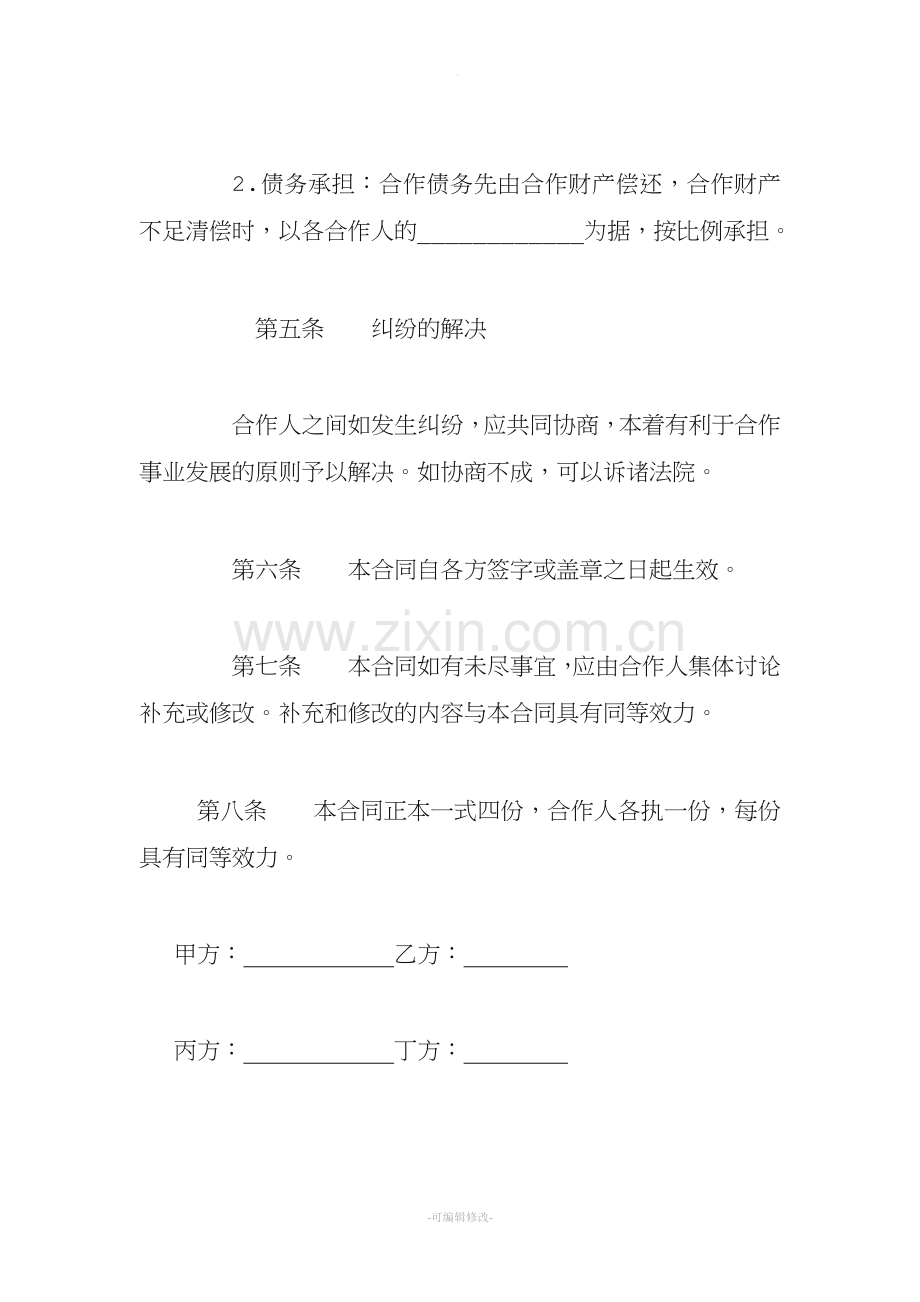 2.债务承担：合作债务先由合作财产偿还，合作财产不足清偿时，以各合作人的____为据，按比例承担。

第五条　纠纷的解决

合作人之间如发生纠纷，应共同协商，本着有利于合作事业发展的原则予以解决。如协商不成，可以诉诸法院。

第六条　本合同自各方签字或盖章之日起生效。

第七条　本合同如有未尽事宜，应由合作人集体讨论补充或修改。补充和修改的内容与本合同具有同等效力。

第八条　本合同正本一式四份，合作人各执一份，每份具有同等效力。

甲方：____乙方：____

丙方：____丁方：____

-可编辑修改-

www.zixin.com.cn